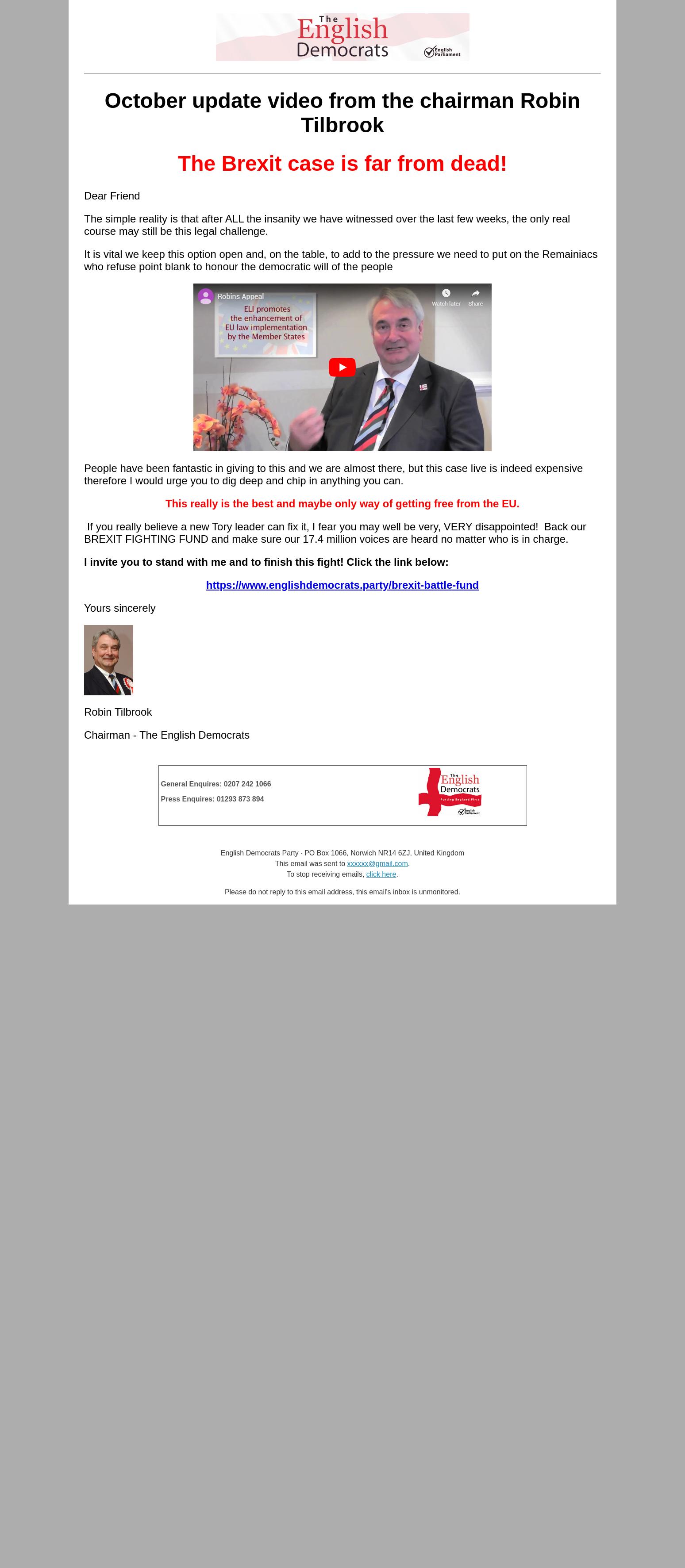 The English Democrats
English Parliament

October update video from the chairman Robin Tilbrook

The Brexit case is far from dead!

Dear Friend

The simple reality is that after ALL the insanity we have witnessed over the last few weeks, the only real course may still be this legal challenge.

It is vital we keep this option open and, on the table, to add to the pressure we need to put on the Remainiacs who refuse point blank to honour the democratic will of the people

Robins Appeal
Watch later
Share
ELI promotes the enhancement of EU law implementation by the Member States

People have been fantastic in giving to this and we are almost there, but this case live is indeed expensive therefore I would urge you to dig deep and chip in anything you can.

This really is the best and maybe only way of getting free from the EU.

If you really believe a new Tory leader can fix it, I fear you may well be very, VERY disappointed! Back our BREXIT FIGHTING FUND and make sure our 17.4 million voices are heard no matter who is in charge.

I invite you to stand with me and to finish this fight! Click the link below:

https://www.englishdemocrats.party/brexit-battle-fund

Yours sincerely

Robin Tilbrook

Chairman - The English Democrats

General Enquires: 0207 242 1066

Press Enquires: 01293 873 894

The English Democrats
Putting England First
English Parliament

English Democrats Party · PO Box 1066, Norwich NR14 6ZJ, United Kingdom
This email was sent to xxxxxx@gmail.com.
To stop receiving emails, click here.

Please do not reply to this email address, this email's inbox is unmonitored.